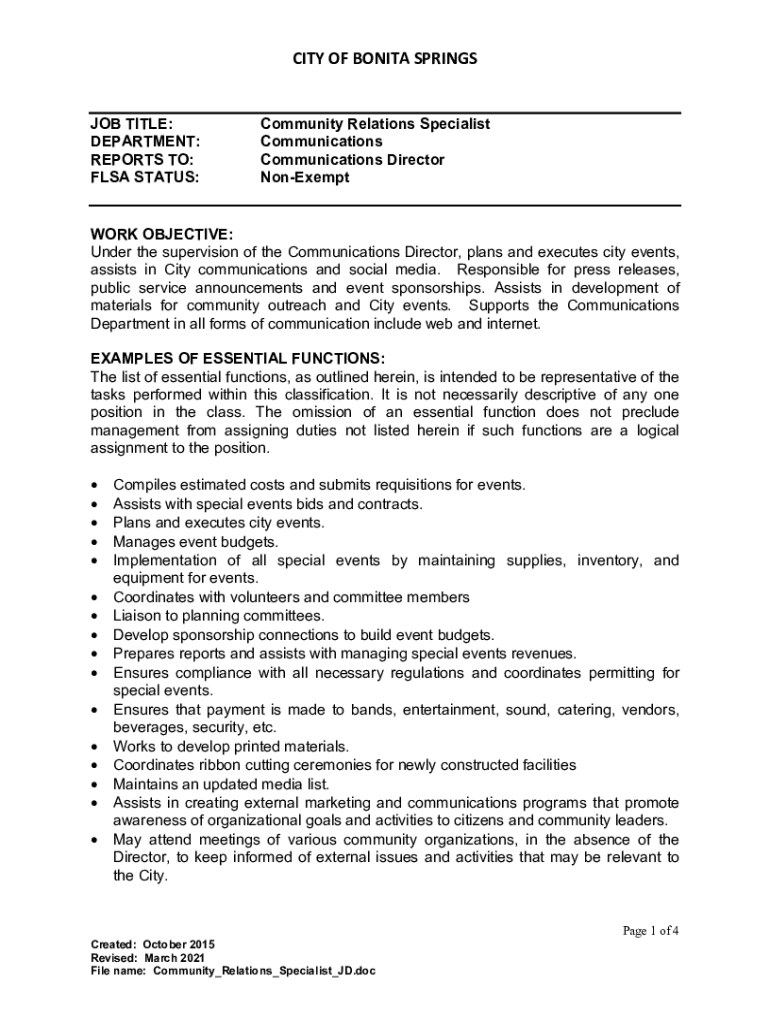 CITY OF BONITA SPRINGS

| JOB TITLE: | Community Relations Specialist |
|---|---|
| DEPARTMENT: | Communications |
| REPORTS TO: | Communications Director |
| FLSA STATUS: | Non-Exempt |

WORK OBJECTIVE:
Under the supervision of the Communications Director, plans and executes city events, assists in City communications and social media. Responsible for press releases, public service announcements and event sponsorships. Assists in development of materials for community outreach and City events. Supports the Communications Department in all forms of communication include web and internet.

EXAMPLES OF ESSENTIAL FUNCTIONS:
The list of essential functions, as outlined herein, is intended to be representative of the tasks performed within this classification. It is not necessarily descriptive of any one position in the class. The omission of an essential function does not preclude management from assigning duties not listed herein if such functions are a logical assignment to the position.

• Compiles estimated costs and submits requisitions for events.
• Assists with special events bids and contracts.
• Plans and executes city events.
• Manages event budgets.
• Implementation of all special events by maintaining supplies, inventory, and equipment for events.
• Coordinates with volunteers and committee members
• Liaison to planning committees.
• Develop sponsorship connections to build event budgets.
• Prepares reports and assists with managing special events revenues.
• Ensures compliance with all necessary regulations and coordinates permitting for special events.
• Ensures that payment is made to bands, entertainment, sound, catering, vendors, beverages, security, etc.
• Works to develop printed materials.
• Coordinates ribbon cutting ceremonies for newly constructed facilities
• Maintains an updated media list.
• Assists in creating external marketing and communications programs that promote awareness of organizational goals and activities to citizens and community leaders.
• May attend meetings of various community organizations, in the absence of the Director, to keep informed of external issues and activities that may be relevant to the City.

Page 1 of 4

Created: October 2015
Revised: March 2021
File name: Community_Relations_Specialist_JD.doc